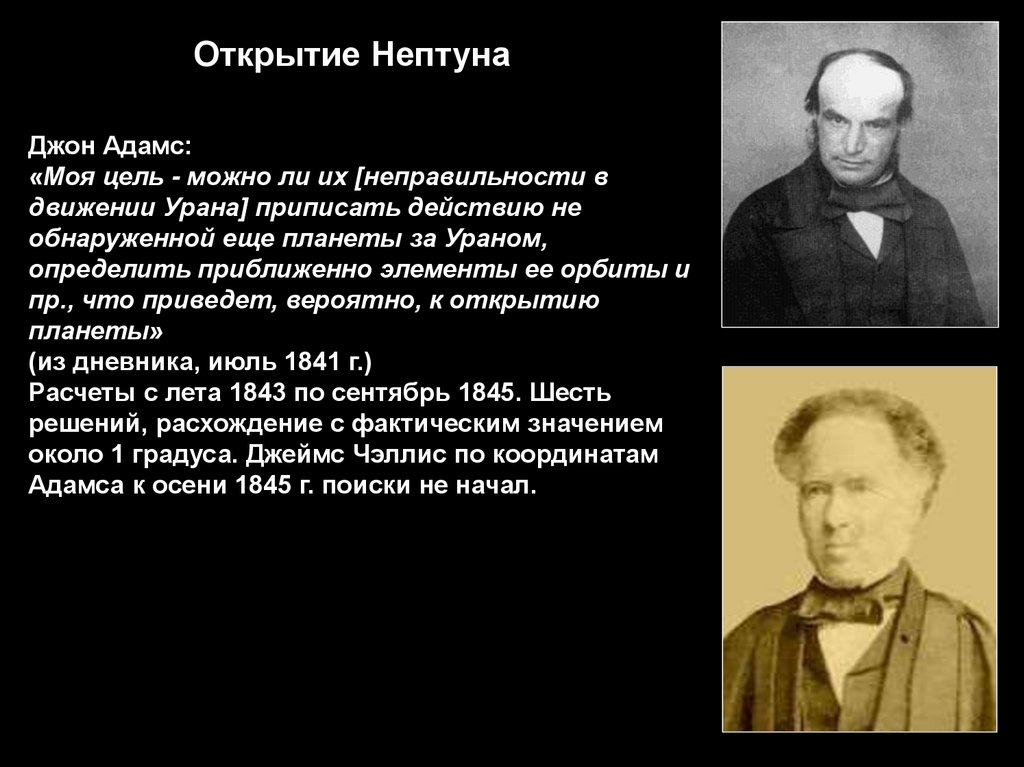 Открытие Нептуна

Джон Адамс:
«Моя цель - можно ли их [неправильности в движении Урана] приписать действию не обнаруженной еще планеты за Ураном, определить приближенно элементы ее орбиты и пр., что приведет, вероятно, к открытию планеты»
(из дневника, июль 1841 г.)
Расчеты с лета 1843 по сентябрь 1845. Шесть решений, расхождение с фактическим значением около 1 градуса. Джеймс Чэллис по координатам Адамса к осени 1845 г. поиски не начал.